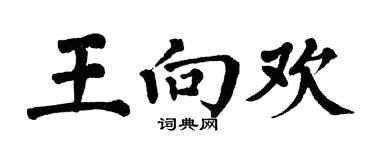 王向欢

词典网